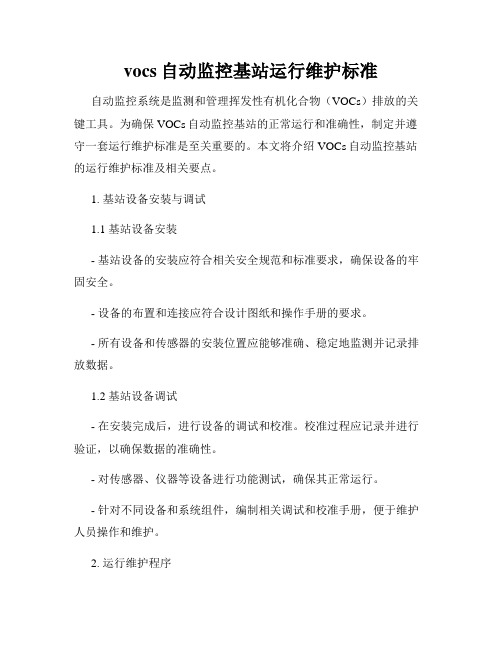 vocs 自动监控基站运行维护标准

自动监控系统是监测和管理挥发性有机化合物（VOCs）排放的关键工具。为确保 VOCs 自动监控基站的正常运行和准确性，制定并遵守一套运行维护标准是至关重要的。本文将介绍 VOCs 自动监控基站的运行维护标准及相关要点。

1. 基站设备安装与调试

1.1 基站设备安装

- 基站设备的安装应符合相关安全规范和标准要求，确保设备的牢固安全。

- 设备的布置和连接应符合设计图纸和操作手册的要求。

- 所有设备和传感器的安装位置应能够准确、稳定地监测并记录排放数据。

1.2 基站设备调试

- 在安装完成后，进行设备的调试和校准。校准过程应记录并进行验证，以确保数据的准确性。

- 对传感器、仪器等设备进行功能测试，确保其正常运行。

- 针对不同设备和系统组件，编制相关调试和校准手册，便于维护人员操作和维护。

2. 运行维护程序